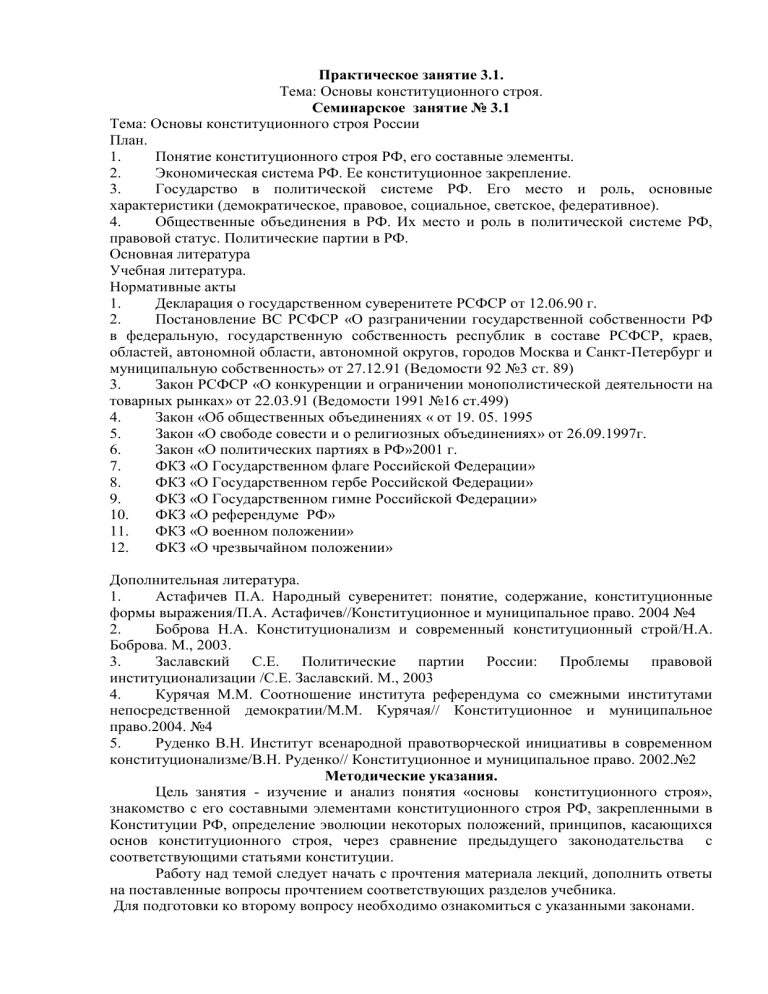 Практическое занятие 3.1.
Тема: Основы конституционного строя.
Семинарское занятие № 3.1

Тема: Основы конституционного строя России
План.
1. Понятие конституционного строя РФ, его составные элементы.
2. Экономическая система РФ. Ее конституционное закрепление.
3. Государство в политической системе РФ. Его место и роль, основные характеристики (демократическое, правовое, социальное, светское, федеративное).
4. Общественные объединения в РФ. Их место и роль в политической системе РФ, правовой статус. Политические партии в РФ.
Основная литература
Учебная литература.
Нормативные акты
1. Декларация о государственном суверенитете РСФСР от 12.06.90 г.
2. Постановление ВС РСФСР «О разграничении государственной собственности РФ в федеральную, государственную собственность республик в составе РСФСР, краев, областей, автономной области, автономной округов, городов Москва и Санкт-Петербург и муниципальную собственность» от 27.12.91 (Ведомости 92 №3 ст. 89)
3. Закон РСФСР «О конкуренции и ограничении монополистической деятельности на товарных рынках» от 22.03.91 (Ведомости 1991 №16 ст.499)
4. Закон «Об общественных объединениях « от 19. 05. 1995
5. Закон «О свободе совести и о религиозных объединениях» от 26.09.1997г.
6. Закон «О политических партиях в РФ»2001 г.
7. ФКЗ «О Государственном флаге Российской Федерации»
8. ФКЗ «О Государственном гербе Российской Федерации»
9. ФКЗ «О Государственном гимне Российской Федерации»
10. ФКЗ «О референдуме РФ»
11. ФКЗ «О военном положении»
12. ФКЗ «О чрезвычайном положении»

Дополнительная литература.
1. Астафичев П.А. Народный суверенитет: понятие, содержание, конституционные формы выражения/П.А. Астафичев//Конституционное и муниципальное право. 2004 №4
2. Боброва Н.А. Конституционализм и современный конституционный строй/Н.А. Боброва. М., 2003.
3. Заславский С.Е. Политические партии России: Проблемы правовой институционализации /С.Е. Заславский. М., 2003
4. Курячая М.М. Соотношение института референдума со смежными институтами непосредственной демократии/М.М. Курячая// Конституционное и муниципальное право.2004. №4
5. Руденко В.Н. Институт всенародной правотворческой инициативы в современном конституционализме/В.Н. Руденко// Конституционное и муниципальное право. 2002.№2
Методические указания.
Цель занятия - изучение и анализ понятия «основы конституционного строя», знакомство с его составными элементами конституционного строя РФ, закрепленными в Конституции РФ, определение эволюции некоторых положений, принципов, касающихся основ конституционного строя, через сравнение предыдущего законодательства с соответствующими статьями конституции.
Работу над темой следует начать с прочтения материала лекций, дополнить ответы на поставленные вопросы прочтением соответствующих разделов учебника.
Для подготовки ко второму вопросу необходимо ознакомиться с указанными законами.